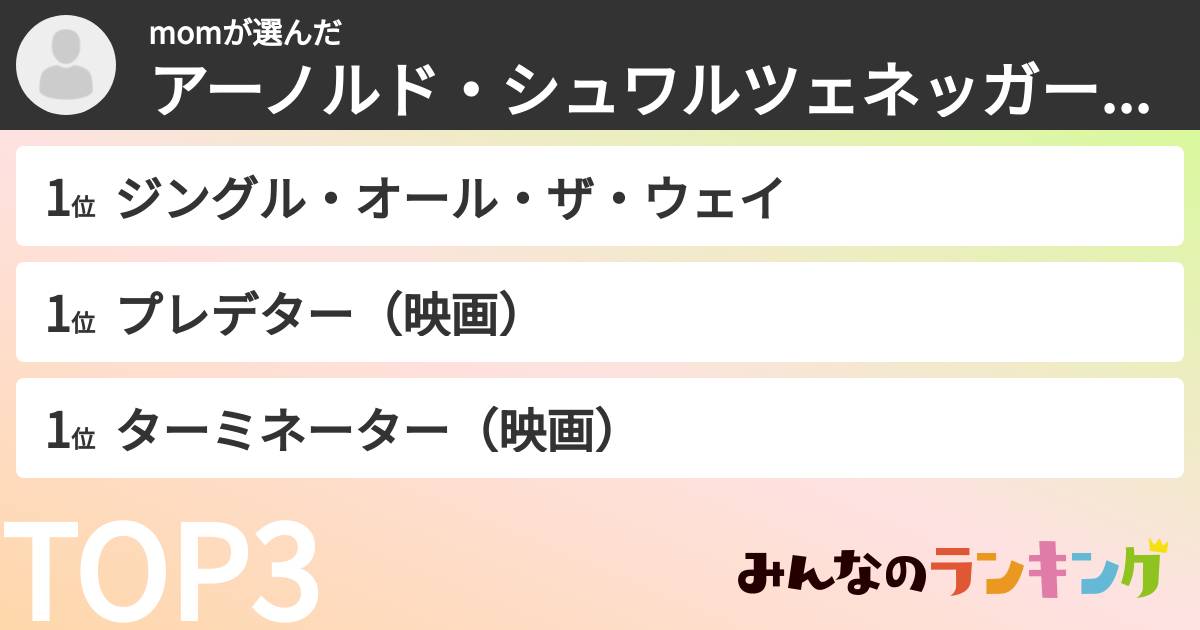 momが選んだ
アーノルド・シュワルツェネッガー...

1位 ジングル・オール・ザ・ウェイ

1位 プレデター（映画）

1位 ターミネーター（映画）

TOP3

みんなのランキング